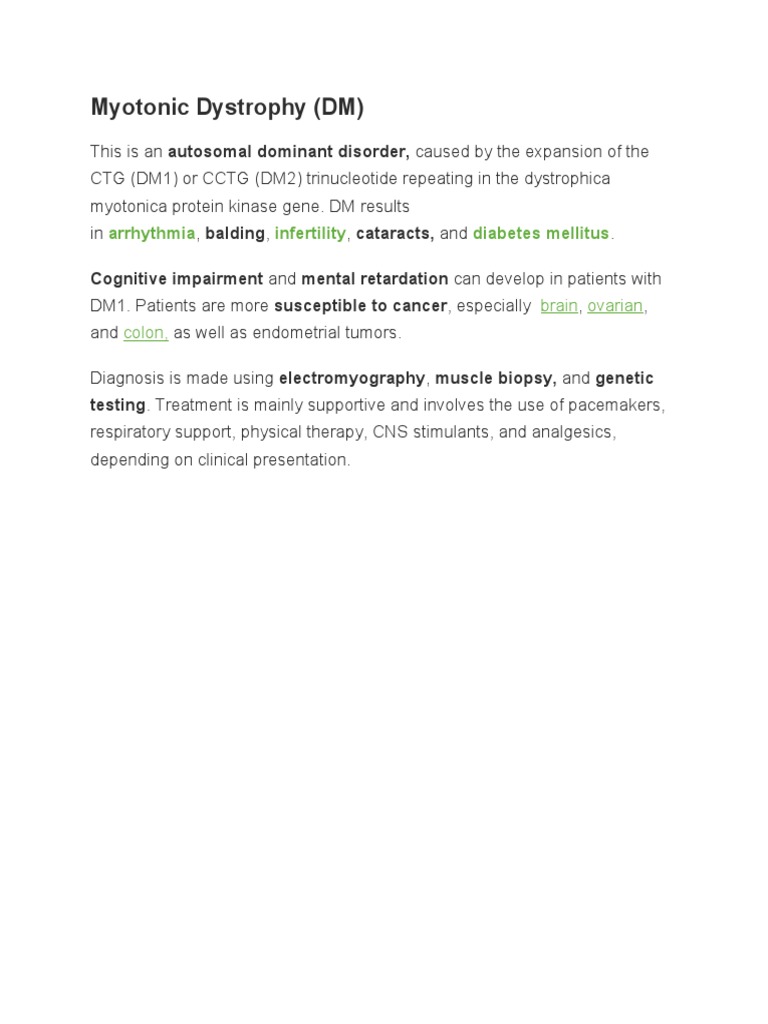 Myotonic Dystrophy (DM)

This is an autosomal dominant disorder, caused by the expansion of the CTG (DM1) or CCTG (DM2) trinucleotide repeating in the dystrophica myotonica protein kinase gene. DM results in arrhythmia, balding, infertility, cataracts, and diabetes mellitus.

Cognitive impairment and mental retardation can develop in patients with DM1. Patients are more susceptible to cancer, especially brain, ovarian, and colon, as well as endometrial tumors.

Diagnosis is made using electromyography, muscle biopsy, and genetic testing. Treatment is mainly supportive and involves the use of pacemakers, respiratory support, physical therapy, CNS stimulants, and analgesics, depending on clinical presentation.